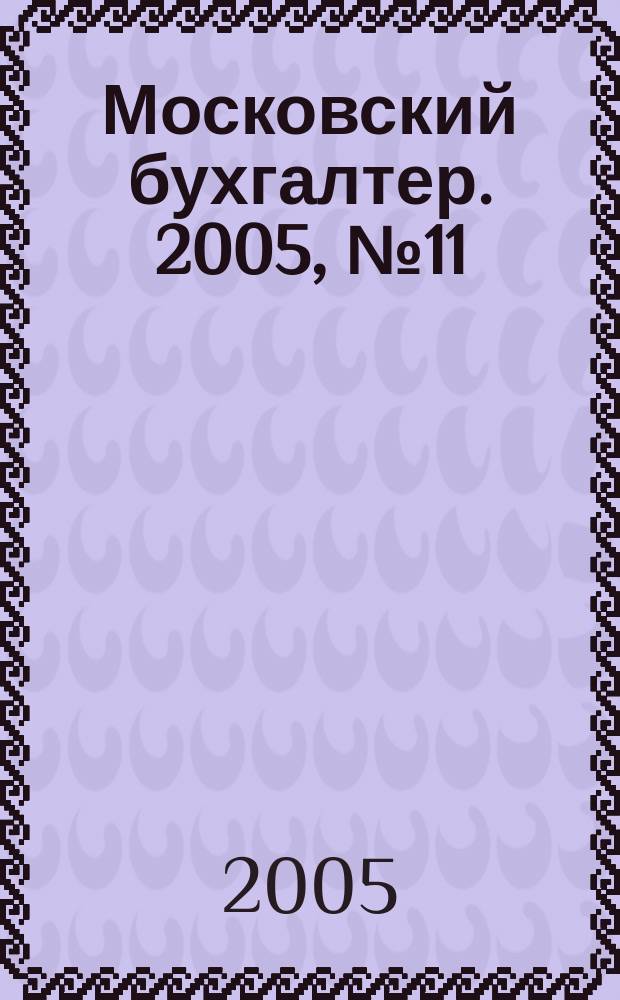 Московский бухгалтер. 2005, №11

2005